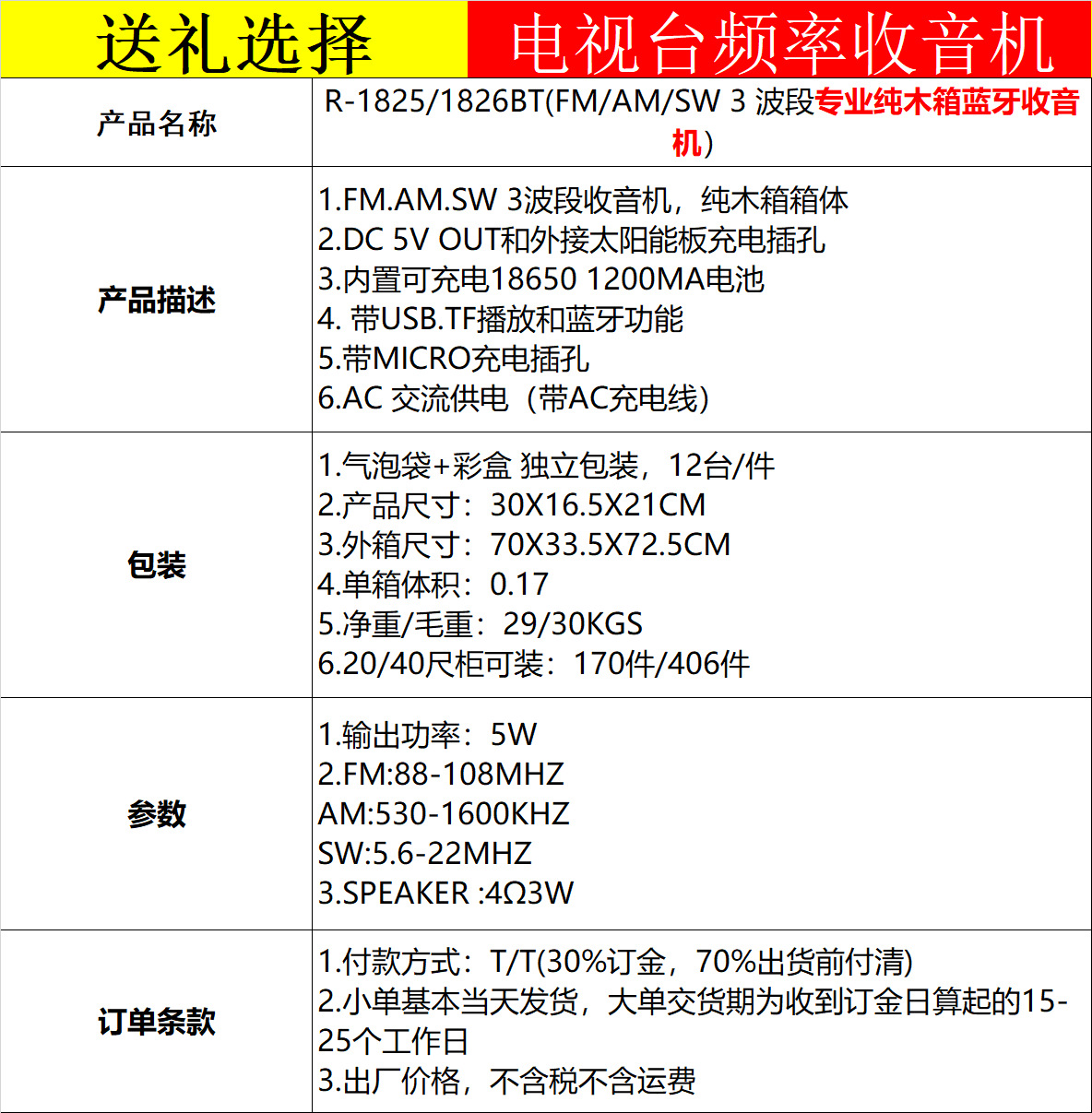 | 送礼选择 | 电视台频率收音机 |
|---|---|
| 产品名称 | R-1825/1826BT(FM/AM/SW 3 波段专业纯木箱蓝牙收音机) |
| 产品描述 | 1.FM.AM.SW 3波段收音机，纯木箱箱体<br>2.DC 5V OUT和外接太阳能板充电插孔<br>3.内置可充电18650 1200MA电池<br>4. 带USB.TF播放和蓝牙功能<br>5.带MICRO充电插孔<br>6.AC 交流供电（带AC充电线） |
| 包装 | 1.气泡袋+彩盒 独立包装，12台/件<br>2.产品尺寸：30X16.5X21CM<br>3.外箱尺寸：70X33.5X72.5CM<br>4.单箱体积：0.17<br>5.净重/毛重：29/30KGS<br>6.20/40尺柜可装：170件/406件 |
| 参数 | 1.输出功率：5W<br>2.FM:88-108MHZ<br>AM:530-1600KHZ<br>SW:5.6-22MHZ<br>3.SPEAKER :4Ω3W |
| 订单条款 | 1.付款方式：T/T(30%订金，70%出货前付清)<br>2.小单基本当天发货，大单交货期为收到订金日算起的15-25个工作日<br>3.出厂价格，不含税不含运费 |